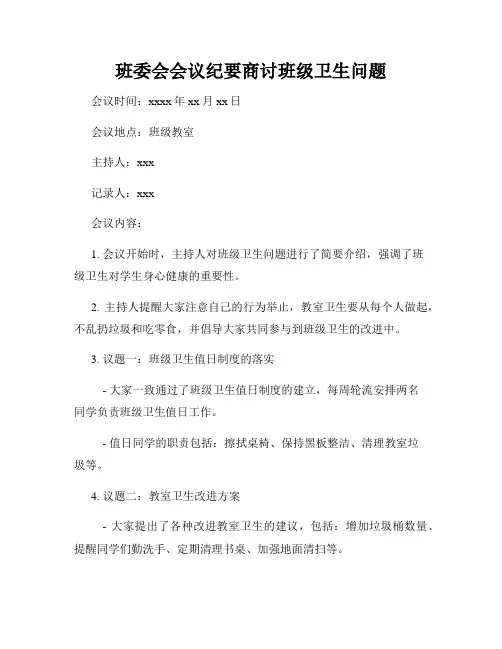 班委会会议纪要商讨班级卫生问题

会议时间：xxxx 年 xx 月 xx 日

会议地点：班级教室

主持人：xxx

记录人：xxx

会议内容：

1. 会议开始时，主持人对班级卫生问题进行了简要介绍，强调了班级卫生对学生身心健康的重要性。

2. 主持人提醒大家注意自己的行为举止，教室卫生要从每个人做起，不乱扔垃圾和吃零食，并倡导大家共同参与到班级卫生的改进中。

3. 议题一：班级卫生值日制度的落实

- 大家一致通过了班级卫生值日制度的建立，每周轮流安排两名同学负责班级卫生值日工作。

- 值日同学的职责包括：擦拭桌椅、保持黑板整洁、清理教室垃圾等。

4. 议题二：教室卫生改进方案

- 大家提出了各种改进教室卫生的建议，包括：增加垃圾桶数量、提醒同学们勤洗手、定期清理书桌、加强地面清扫等。